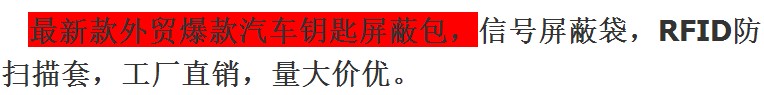 最新款外贸爆款汽车钥匙屏蔽包，信号屏蔽袋，RFID防扫描套，工厂直销，量大价优。